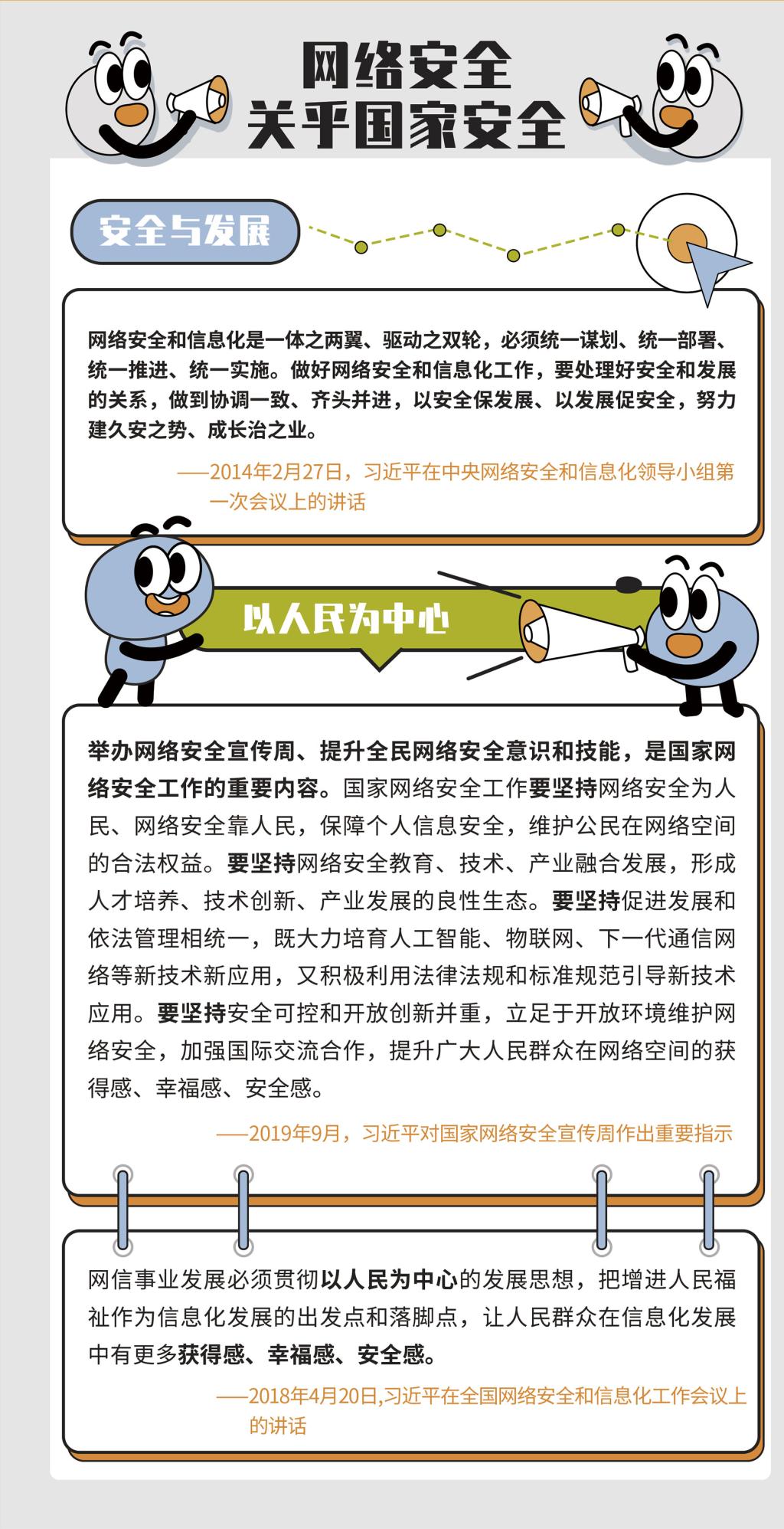 网络安全
关乎国家安全

安全与发展

网络安全和信息化是一体之两翼、驱动之双轮，必须统一谋划、统一部署、统一推进、统一实施。做好网络安全和信息化工作，要处理好安全和发展的关系，做到协调一致、齐头并进，以安全保发展、以发展促安全，努力建久安之势、成长治之业。

——2014年2月27日，习近平在中央网络安全和信息化领导小组第一次会议上的讲话

以人民为中心

举办网络安全宣传周、提升全民网络安全意识和技能，是国家网络安全工作的重要内容。国家网络安全工作要坚持网络安全为人民、网络安全靠人民，保障个人信息安全，维护公民在网络空间的合法权益。要坚持网络安全教育、技术、产业融合发展，形成人才培养、技术创新、产业发展的良性生态。要坚持促进发展和依法管理相统一，既大力培育人工智能、物联网、下一代通信网络等新技术新应用，又积极利用法律法规和标准规范引导新技术应用。要坚持安全可控和开放创新并重，立足于开放环境维护网络安全，加强国际交流合作，提升广大人民群众在网络空间的获得感、幸福感、安全感。

——2019年9月，习近平对国家网络安全宣传周作出重要指示

网信事业发展必须贯彻以人民为中心的发展思想，把增进人民福祉作为信息化发展的出发点和落脚点，让人民群众在信息化发展中有更多获得感、幸福感、安全感。

——2018年4月20日,习近平在全国网络安全和信息化工作会议上的讲话